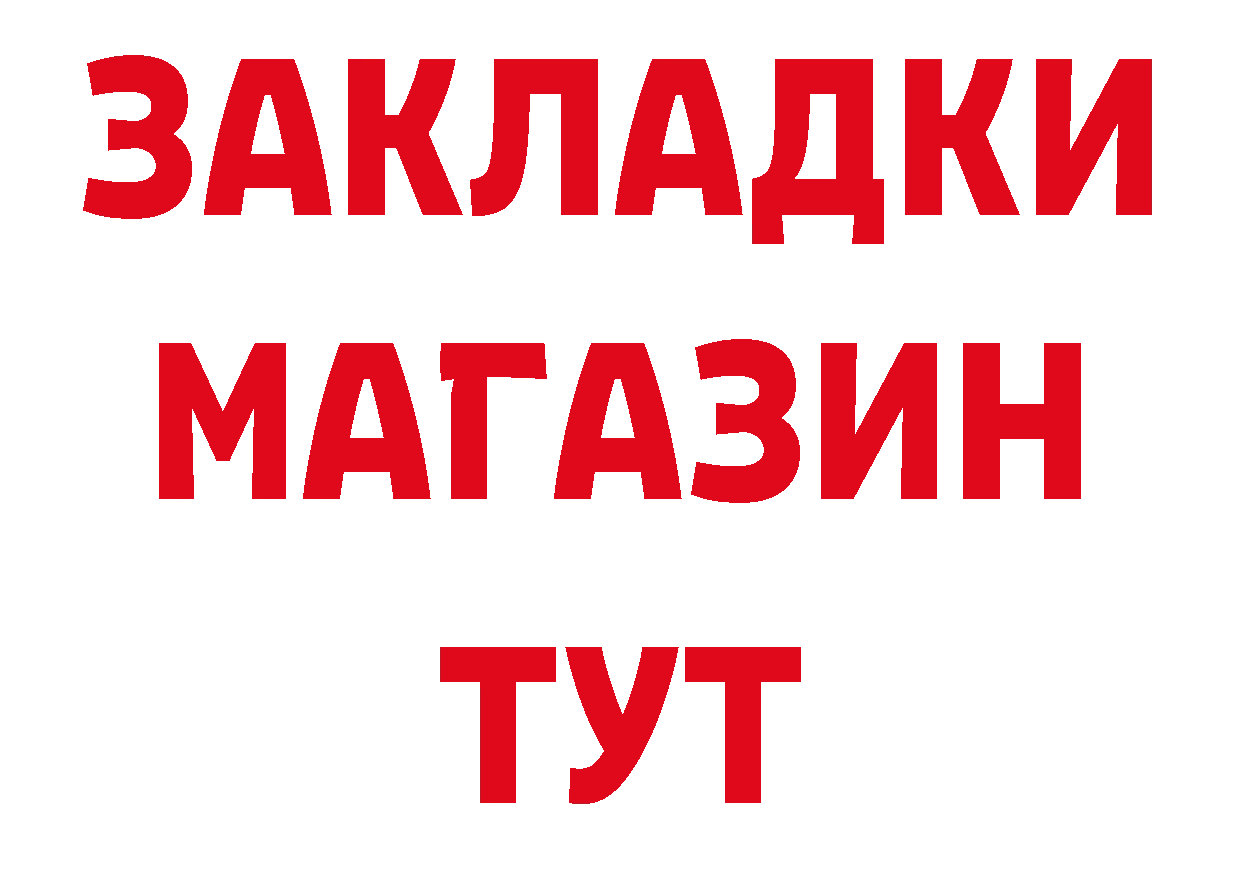 ЗАКЛАДКИ
МАГАЗИН
ТУТ